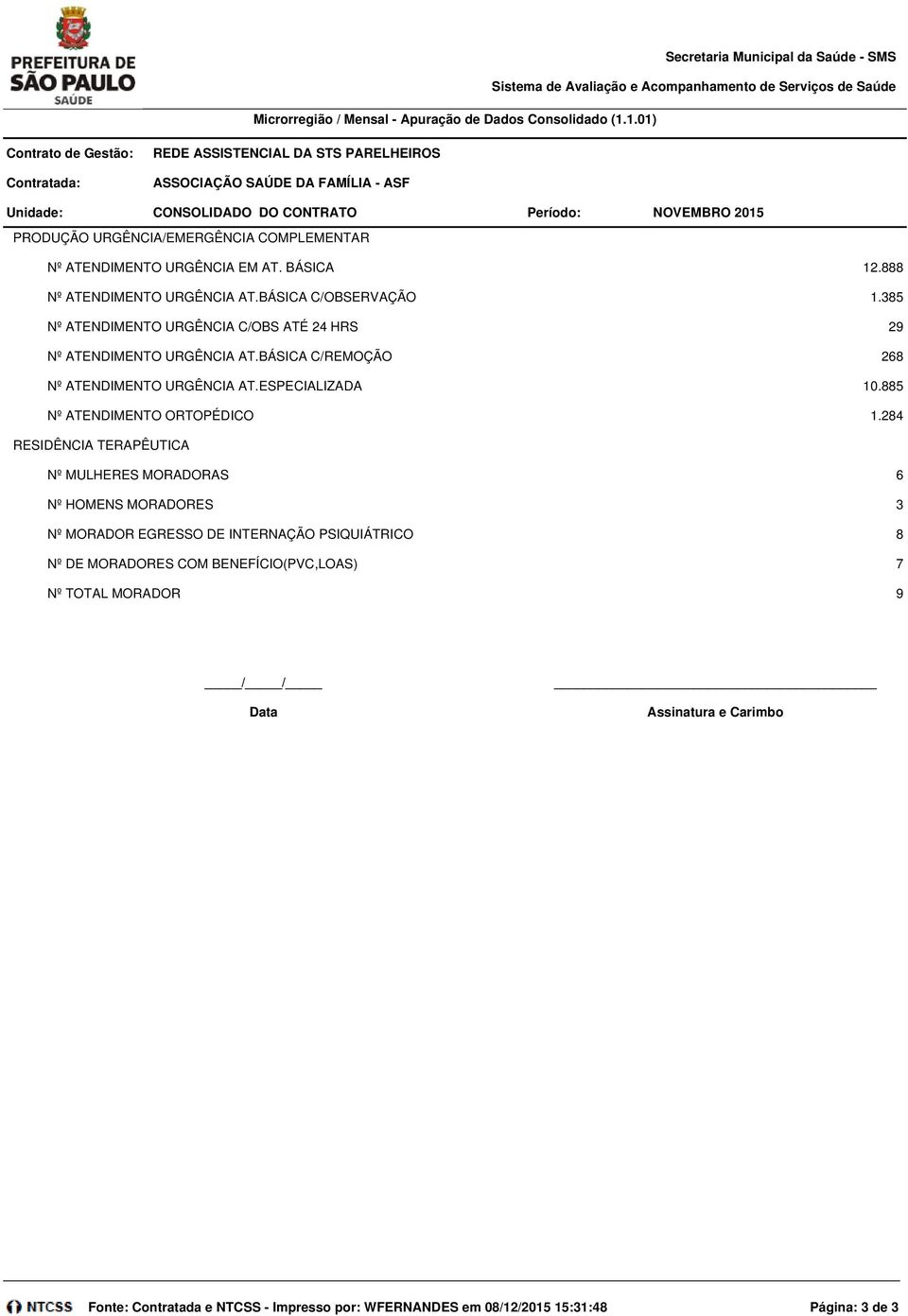 PREFEITURA DE SÃO PAULO
SAÚDE

Secretaria Municipal da Saúde - SMS

Sistema de Avaliação e Acompanhamento de Serviços de Saúde

Microrregião / Mensal - Apuração de Dados Consolidado (1.1.01)

Contrato de Gestão: REDE ASSISTENCIAL DA STS PARELHEIROS

Contratada: ASSOCIAÇÃO SAÚDE DA FAMÍLIA - ASF

Unidade: CONSOLIDADO DO CONTRATO Período: NOVEMBRO 2015

PRODUÇÃO URGÊNCIA/EMERGÊNCIA COMPLEMENTAR

| | |
|---|---|
| Nº ATENDIMENTO URGÊNCIA EM AT. BÁSICA | 12.888 |
| Nº ATENDIMENTO URGÊNCIA AT.BÁSICA C/OBSERVAÇÃO | 1.385 |
| Nº ATENDIMENTO URGÊNCIA C/OBS ATÉ 24 HRS | 29 |
| Nº ATENDIMENTO URGÊNCIA AT.BÁSICA C/REMOÇÃO | 268 |
| Nº ATENDIMENTO URGÊNCIA AT.ESPECIALIZADA | 10.885 |
| Nº ATENDIMENTO ORTOPÉDICO | 1.284 |

RESIDÊNCIA TERAPÊUTICA

| | |
|---|---|
| Nº MULHERES MORADORAS | 6 |
| Nº HOMENS MORADORES | 3 |
| Nº MORADOR EGRESSO DE INTERNAÇÃO PSIQUIÁTRICO | 8 |
| Nº DE MORADORES COM BENEFÍCIO(PVC,LOAS) | 7 |
| Nº TOTAL MORADOR | 9 |

____/____/____

Data

Assinatura e Carimbo

NTCSS Fonte: Contratada e NTCSS - Impresso por: WFERNANDES em 08/12/2015 15:31:48 Página: 3 de 3